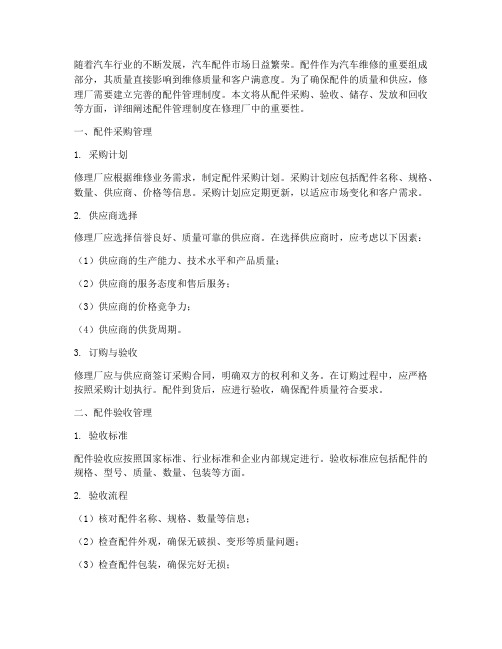 随着汽车行业的不断发展，汽车配件市场日益繁荣。配件作为汽车维修的重要组成部分，其质量直接影响到维修质量和客户满意度。为了确保配件的质量和供应，修理厂需要建立完善的配件管理制度。本文将从配件采购、验收、储存、发放和回收等方面，详细阐述配件管理制度在修理厂中的重要性。

一、配件采购管理

1. 采购计划

修理厂应根据维修业务需求，制定配件采购计划。采购计划应包括配件名称、规格、数量、供应商、价格等信息。采购计划应定期更新，以适应市场变化和客户需求。

2. 供应商选择

修理厂应选择信誉良好、质量可靠的供应商。在选择供应商时，应考虑以下因素：

（1）供应商的生产能力、技术水平和产品质量；

（2）供应商的服务态度和售后服务；

（3）供应商的价格竞争力；

（4）供应商的供货周期。

3. 订购与验收

修理厂应与供应商签订采购合同，明确双方的权利和义务。在订购过程中，应严格按照采购计划执行。配件到货后，应进行验收，确保配件质量符合要求。

二、配件验收管理

1. 验收标准

配件验收应按照国家标准、行业标准和企业内部规定进行。验收标准应包括配件的规格、型号、质量、数量、包装等方面。

2. 验收流程

（1）核对配件名称、规格、数量等信息；

（2）检查配件外观，确保无破损、变形等质量问题；

（3）检查配件包装，确保完好无损；